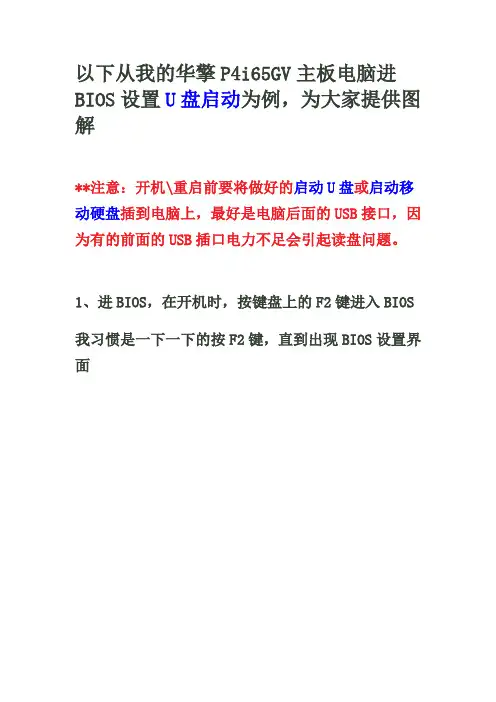 以下从我的华擎P4i65GV主板电脑进BIOS设置U盘启动为例，为大家提供图解

**注意：开机\重启前要将做好的启动U盘或启动移动硬盘插到电脑上，最好是电脑后面的USB接口，因为有的前面的USB插口电力不足会引起读盘问题。

1、进BIOS，在开机时，按键盘上的F2键进入BIOS

我习惯是一下一下的按F2键，直到出现BIOS设置界面